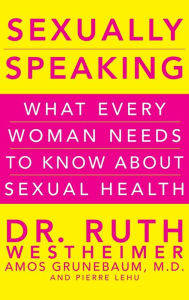 SEXUALLY
SPEAKING

WHAT EVERY
WOMAN NEEDS
TO KNOW ABOUT
SEXUAL HEALTH

DR. RUTH
WESTHEIMER
AMOS GRUNEBAUM, M.D.
AND PIERRE LEHU